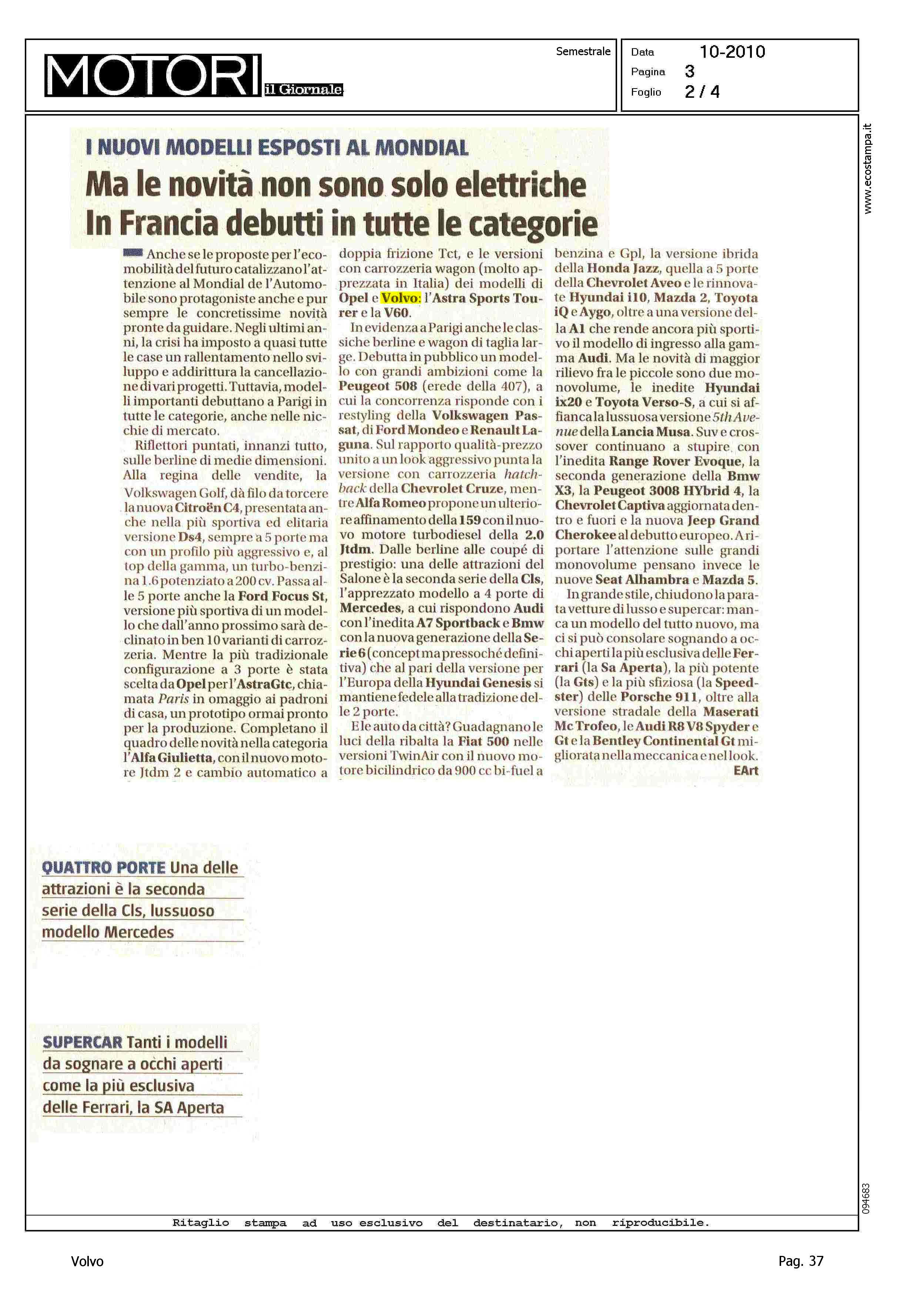 MOTORI il Giornale

Semestrale

Data 10-2010
Pagina 3
Foglio 2 / 4

www.ecostampa.it

I NUOVI MODELLI ESPOSTI AL MONDIAL

Ma le novità non sono solo elettriche
In Francia debutti in tutte le categorie

Anche se le proposte per l'ecomobilità del futuro catalizzano l'attenzione al Mondial de l'Automobile sono protagoniste anche e pur sempre le concretissime novità pronte da guidare. Negli ultimi anni, la crisi ha imposto a quasi tutte le case un rallentamento nello sviluppo e addirittura la cancellazione di vari progetti. Tuttavia, modelli importanti debuttano a Parigi in tutte le categorie, anche nelle nicchie di mercato.

Riflettori puntati, innanzi tutto, sulle berline di medie dimensioni. Alla regina delle vendite, la Volkswagen Golf, dà filo da torcere la nuova Citroën C4, presentata anche nella più sportiva ed elitaria versione Ds4, sempre a 5 porte ma con un profilo più aggressivo e, al top della gamma, un turbo-benzina 1.6 potenziato a 200 cv. Passa alle 5 porte anche la Ford Focus St, versione più sportiva di un modello che dall'anno prossimo sarà declinato in ben 10 varianti di carrozzeria. Mentre la più tradizionale configurazione a 3 porte è stata scelta da Opel per l'AstraGtc, chiamata Paris in omaggio ai padroni di casa, un prototipo ormai pronto per la produzione. Completano il quadro delle novità nella categoria l'Alfa Giulietta, con il nuovo motore Jtdm 2 e cambio automatico a doppia frizione Tct, e le versioni con carrozzeria wagon (molto apprezzata in Italia) dei modelli di Opel e Volvo: l'Astra Sports Tourer e la V60.

In evidenza a Parigi anche le classiche berline e wagon di taglia large. Debutta in pubblico un modello con grandi ambizioni come la Peugeot 508 (erede della 407), a cui la concorrenza risponde con i restyling della Volkswagen Passat, di Ford Mondeo e Renault Laguna. Sul rapporto qualità-prezzo unito a un look aggressivo punta la versione con carrozzeria hatchback della Chevrolet Cruze, mentre Alfa Romeo propone un ulteriore affinamento della 159 con il nuovo motore turbodiesel della 2.0 Jtdm. Dalle berline alle coupé di prestigio: una delle attrazioni del Salone è la seconda serie della Cls, l'apprezzato modello a 4 porte di Mercedes, a cui rispondono Audi con l'inedita A7 Sportback e Bmw con la nuova generazione della Serie 6 (concept ma pressoché definitiva) che al pari della versione per l'Europa della Hyundai Genesis si mantiene fedele alla tradizione delle 2 porte.

E le auto da città? Guadagnano le luci della ribalta la Fiat 500 nelle versioni TwinAir con il nuovo motore bicilindrico da 900 cc bi-fuel a benzina e Gpl, la versione ibrida della Honda Jazz, quella a 5 porte della Chevrolet Aveo e le rinnovate Hyundai i10, Mazda 2, Toyota iQ e Aygo, oltre a una versione della A1 che rende ancora più sportivo il modello di ingresso alla gamma Audi. Ma le novità di maggior rilievo fra le piccole sono due monovolume, le inedite Hyundai ix20 e Toyota Verso-S, a cui si affianca la lussuosa versione 5th Avenue della Lancia Musa. Suv e crossover continuano a stupire con l'inedita Range Rover Evoque, la seconda generazione della Bmw X3, la Peugeot 3008 HYbrid 4, la Chevrolet Captiva aggiornata dentro e fuori e la nuova Jeep Grand Cherokee al debutto europeo. A riportare l'attenzione sulle grandi monovolume pensano invece le nuove Seat Alhambra e Mazda 5.

In grande stile, chiudono la parata vetture di lusso e supercar: manca un modello del tutto nuovo, ma ci si può consolare sognando a occhi aperti la più esclusiva delle Ferrari (la Sa Aperta), la più potente (la Gts) e la più sfiziosa (la Speedster) delle Porsche 911, oltre alla versione stradale della Maserati Mc Trofeo, le Audi R8 V8 Spyder e Gt e la Bentley Continental Gt migliorata nella meccanica e nel look.
EArt

QUATTRO PORTE Una delle attrazioni è la seconda serie della Cls, lussuoso modello Mercedes

SUPERCAR Tanti i modelli da sognare a occhi aperti come la più esclusiva delle Ferrari, la SA Aperta

094683

Ritaglio stampa ad uso esclusivo del destinatario, non riproducibile.

Volvo

Pag. 37